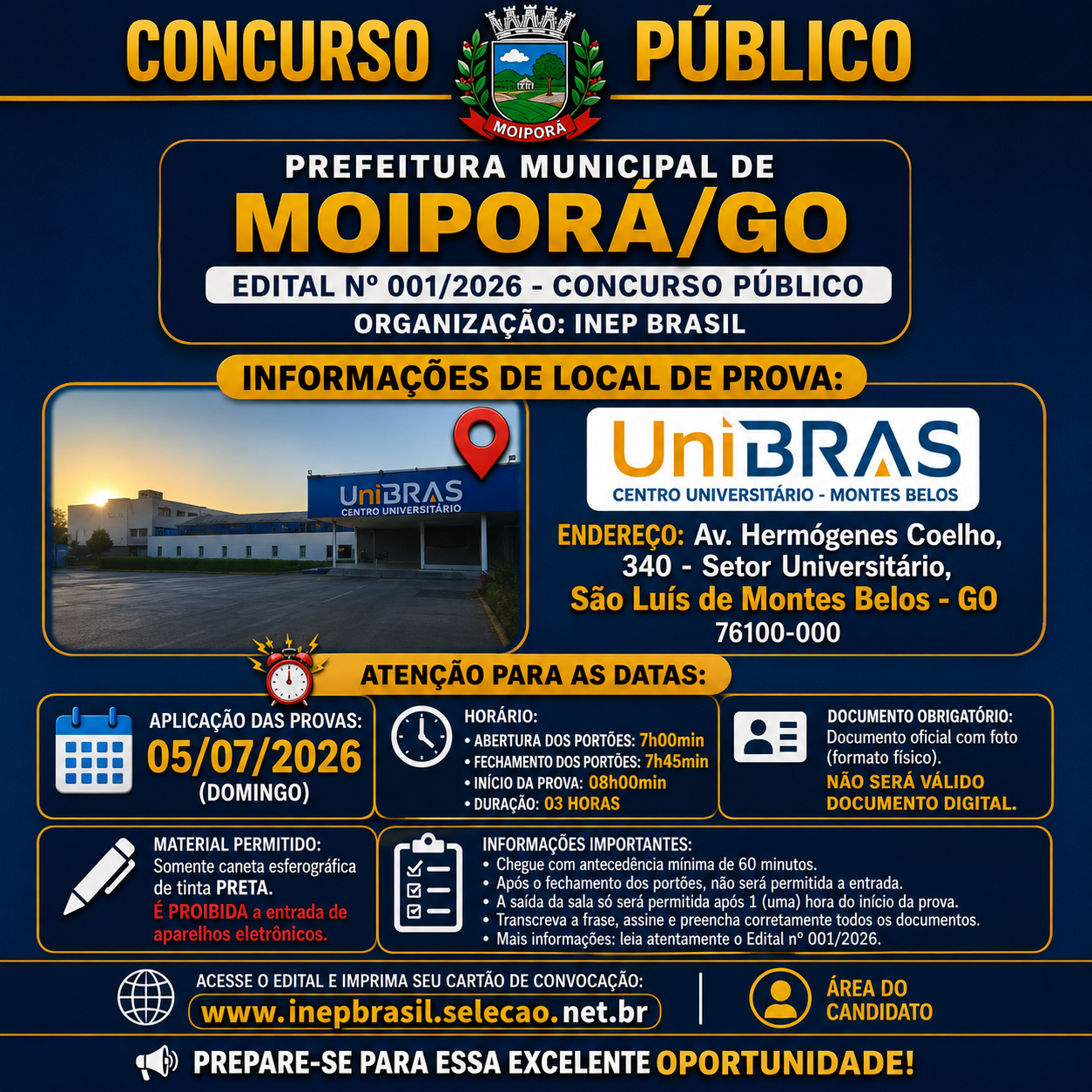 CONCURSO PÚBLICO

MOIPORÁ

PREFEITURA MUNICIPAL DE
MOIPORÁ/GO
EDITAL Nº 001/2026 - CONCURSO PÚBLICO
ORGANIZAÇÃO: INEP BRASIL

INFORMAÇÕES DE LOCAL DE PROVA:

UniBRAS
CENTRO UNIVERSITÁRIO

UniBRAS
CENTRO UNIVERSITÁRIO - MONTES BELOS

ENDEREÇO: Av. Hermógenes Coelho, 340 - Setor Universitário,
São Luís de Montes Belos - GO
76100-000

ATENÇÃO PARA AS DATAS:

APLICAÇÃO DAS PROVAS:
05/07/2026
(DOMINGO)

HORÁRIO:
• ABERTURA DOS PORTÕES: 7h00min
• FECHAMENTO DOS PORTÕES: 7h45min
• INÍCIO DA PROVA: 08h00min
• DURAÇÃO: 03 HORAS

DOCUMENTO OBRIGATÓRIO:
Documento oficial com foto (formato físico).
NÃO SERÁ VÁLIDO DOCUMENTO DIGITAL.

MATERIAL PERMITIDO:
Somente caneta esferográfica de tinta PRETA.
É PROIBIDA a entrada de aparelhos eletrônicos.

INFORMAÇÕES IMPORTANTES:
• Chegue com antecedência mínima de 60 minutos.
• Após o fechamento dos portões, não será permitida a entrada.
• A saída da sala só será permitida após 1 (uma) hora do início da prova.
• Transcreva a frase, assine e preencha corretamente todos os documentos.
• Mais informações: leia atentamente o Edital nº 001/2026.

ACESSE O EDITAL E IMPRIMA SEU CARTÃO DE CONVOCAÇÃO:
www.inepbrasil.selecao.net.br

ÁREA DO CANDIDATO

PREPARE-SE PARA ESSA EXCELENTE OPORTUNIDADE!